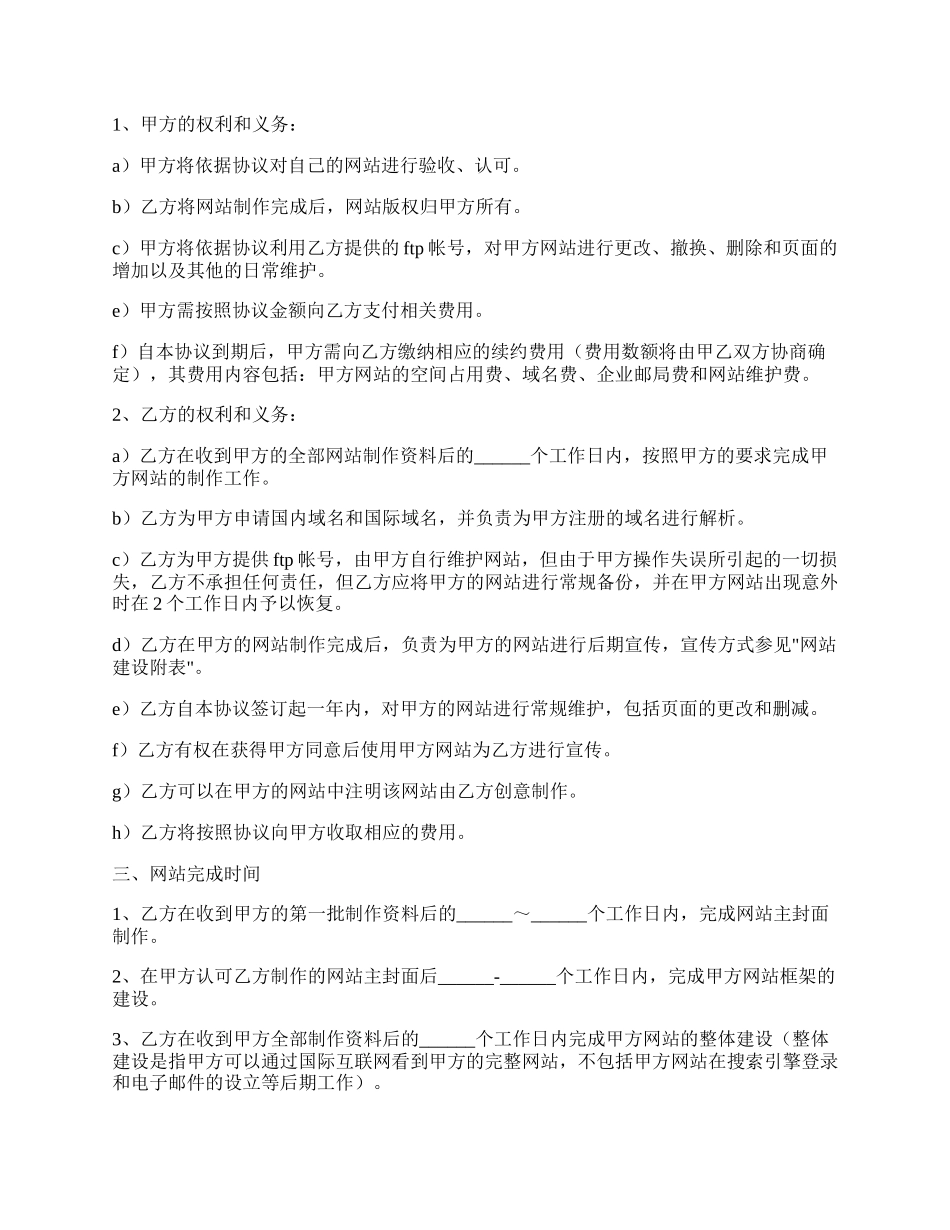 1、甲方的权利和义务：

a）甲方将依据协议对自己的网站进行验收、认可。

b）乙方将网站制作完成后，网站版权归甲方所有。

c）甲方将依据协议利用乙方提供的 ftp 帐号，对甲方网站进行更改、撤换、删除和页面的增加以及其他的日常维护。

e）甲方需按照协议金额向乙方支付相关费用。

f）自本协议到期后，甲方需向乙方缴纳相应的续约费用（费用数额将由甲乙双方协商确定），其费用内容包括：甲方网站的空间占用费、域名费、企业邮局费和网站维护费。

2、乙方的权利和义务：

a）乙方在收到甲方的全部网站制作资料后的______个工作日内，按照甲方的要求完成甲方网站的制作工作。

b）乙方为甲方申请国内域名和国际域名，并负责为甲方注册的域名进行解析。

c）乙方为甲方提供 ftp 帐号，由甲方自行维护网站，但由于甲方操作失误所引起的一切损失，乙方不承担任何责任，但乙方应将甲方的网站进行常规备份，并在甲方网站出现意外时在 2 个工作日内予以恢复。

d）乙方在甲方的网站制作完成后，负责为甲方的网站进行后期宣传，宣传方式参见"网站建设附表"。

e）乙方自本协议签订起一年内，对甲方的网站进行常规维护，包括页面的更改和删减。

f）乙方有权在获得甲方同意后使用甲方网站为乙方进行宣传。

g）乙方可以在甲方的网站中注明该网站由乙方创意制作。

h）乙方将按照协议向甲方收取相应的费用。

三、网站完成时间

1、乙方在收到甲方的第一批制作资料后的______～______个工作日内，完成网站主封面制作。

2、在甲方认可乙方制作的网站主封面后______-______个工作日内，完成甲方网站框架的建设。

3、乙方在收到甲方全部制作资料后的______个工作日内完成甲方网站的整体建设（整体建设是指甲方可以通过国际互联网看到甲方的完整网站，不包括甲方网站在搜索引擎登录和电子邮件的设立等后期工作）。